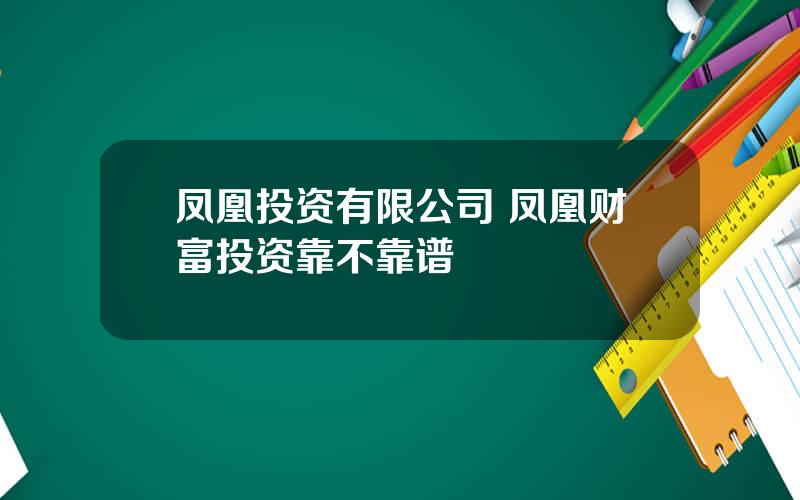 凤凰投资有限公司 凤凰财富投资靠不靠谱